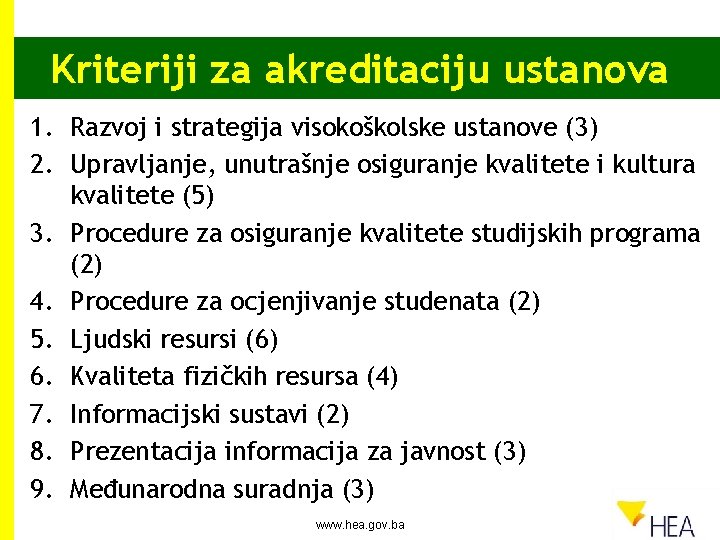 Kriteriji za akreditaciju ustanova

1. Razvoj i strategija visokoškolske ustanove (3)
2. Upravljanje, unutrašnje osiguranje kvalitete i kultura kvalitete (5)
3. Procedure za osiguranje kvalitete studijskih programa (2)
4. Procedure za ocjenjivanje studenata (2)
5. Ljudski resursi (6)
6. Kvaliteta fizičkih resursa (4)
7. Informacijski sustavi (2)
8. Prezentacija informacija za javnost (3)
9. Međunarodna suradnja (3)

www.hea.gov.ba

HEA